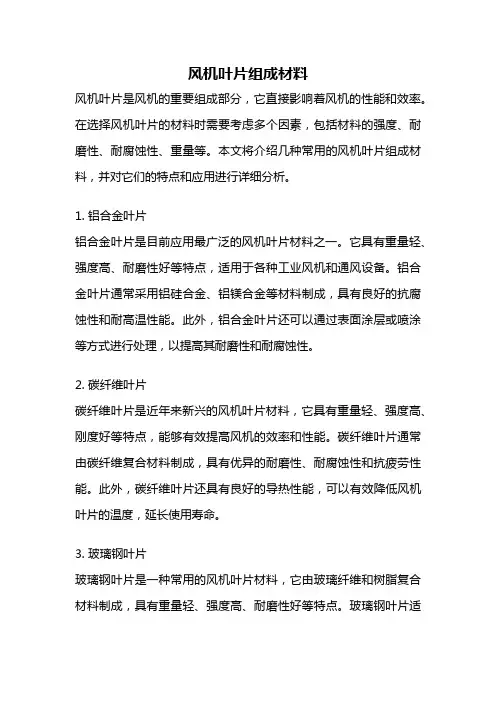 风机叶片组成材料

风机叶片是风机的重要组成部分，它直接影响着风机的性能和效率。在选择风机叶片的材料时需要考虑多个因素，包括材料的强度、耐磨性、耐腐蚀性、重量等。本文将介绍几种常用的风机叶片组成材料，并对它们的特点和应用进行详细分析。

1. 铝合金叶片

铝合金叶片是目前应用最广泛的风机叶片材料之一。它具有重量轻、强度高、耐磨性好等特点，适用于各种工业风机和通风设备。铝合金叶片通常采用铝硅合金、铝镁合金等材料制成，具有良好的抗腐蚀性和耐高温性能。此外，铝合金叶片还可以通过表面涂层或喷涂等方式进行处理，以提高其耐磨性和耐腐蚀性。

2. 碳纤维叶片

碳纤维叶片是近年来新兴的风机叶片材料，它具有重量轻、强度高、刚度好等特点，能够有效提高风机的效率和性能。碳纤维叶片通常由碳纤维复合材料制成，具有优异的耐磨性、耐腐蚀性和抗疲劳性能。此外，碳纤维叶片还具有良好的导热性能，可以有效降低风机叶片的温度，延长使用寿命。

3. 玻璃钢叶片

玻璃钢叶片是一种常用的风机叶片材料，它由玻璃纤维和树脂复合材料制成，具有重量轻、强度高、耐磨性好等特点。玻璃钢叶片适